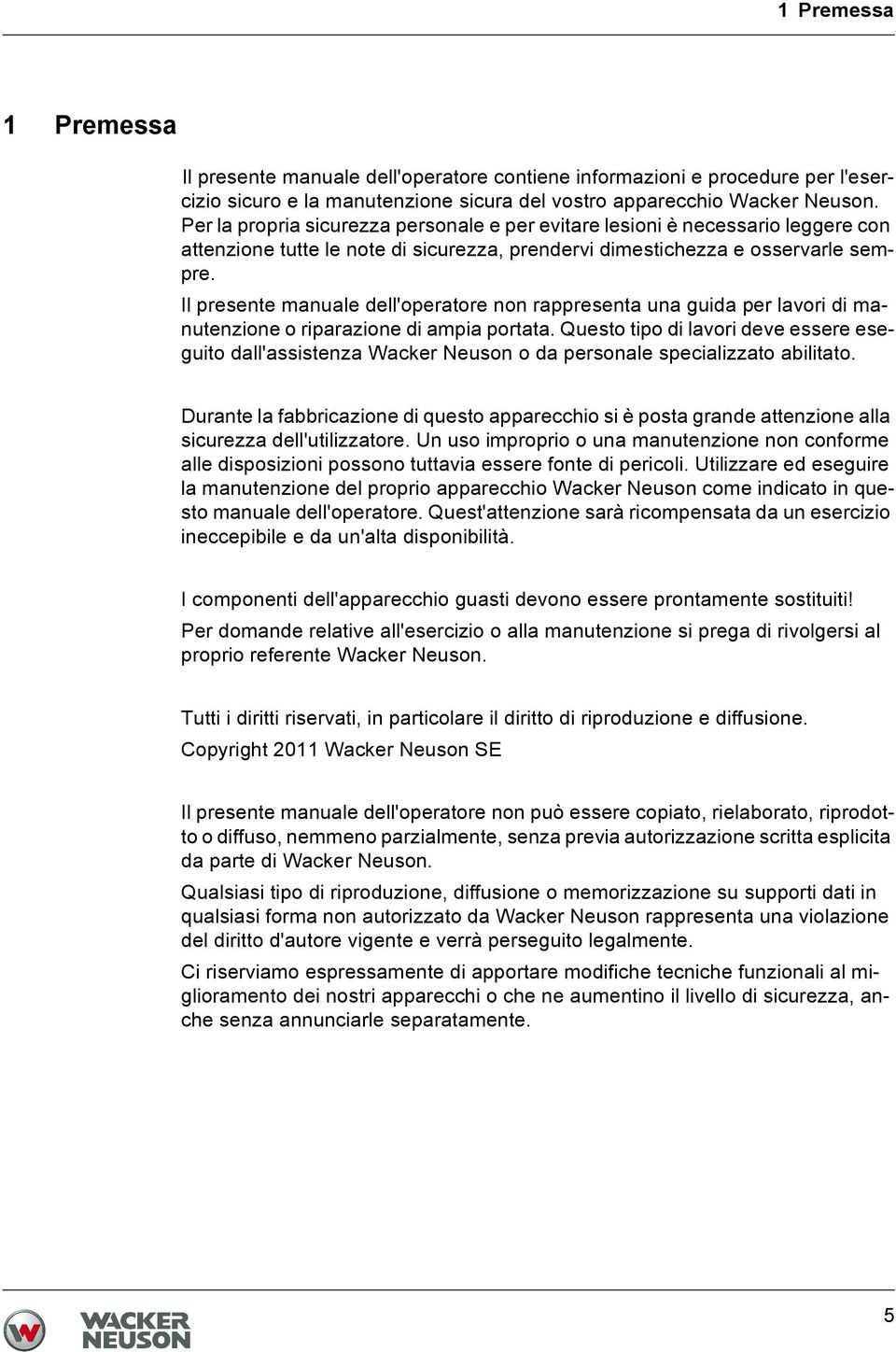 1 Premessa

1 Premessa

Il presente manuale dell'operatore contiene informazioni e procedure per l'esercizio sicuro e la manutenzione sicura del vostro apparecchio Wacker Neuson. Per la propria sicurezza personale e per evitare lesioni è necessario leggere con attenzione tutte le note di sicurezza, prendervi dimestichezza e osservarle sempre.

Il presente manuale dell'operatore non rappresenta una guida per lavori di manutenzione o riparazione di ampia portata. Questo tipo di lavori deve essere eseguito dall'assistenza Wacker Neuson o da personale specializzato abilitato.

Durante la fabbricazione di questo apparecchio si è posta grande attenzione alla sicurezza dell'utilizzatore. Un uso improprio o una manutenzione non conforme alle disposizioni possono tuttavia essere fonte di pericoli. Utilizzare ed eseguire la manutenzione del proprio apparecchio Wacker Neuson come indicato in questo manuale dell'operatore. Quest'attenzione sarà ricompensata da un esercizio ineccepibile e da un'alta disponibilità.

I componenti dell'apparecchio guasti devono essere prontamente sostituiti!

Per domande relative all'esercizio o alla manutenzione si prega di rivolgersi al proprio referente Wacker Neuson.

Tutti i diritti riservati, in particolare il diritto di riproduzione e diffusione.

Copyright 2011 Wacker Neuson SE

Il presente manuale dell'operatore non può essere copiato, rielaborato, riprodotto o diffuso, nemmeno parzialmente, senza previa autorizzazione scritta esplicita da parte di Wacker Neuson.

Qualsiasi tipo di riproduzione, diffusione o memorizzazione su supporti dati in qualsiasi forma non autorizzato da Wacker Neuson rappresenta una violazione del diritto d'autore vigente e verrà perseguito legalmente.

Ci riserviamo espressamente di apportare modifiche tecniche funzionali al miglioramento dei nostri apparecchi o che ne aumentino il livello di sicurezza, anche senza annunciarle separatamente.

WACKER NEUSON

5